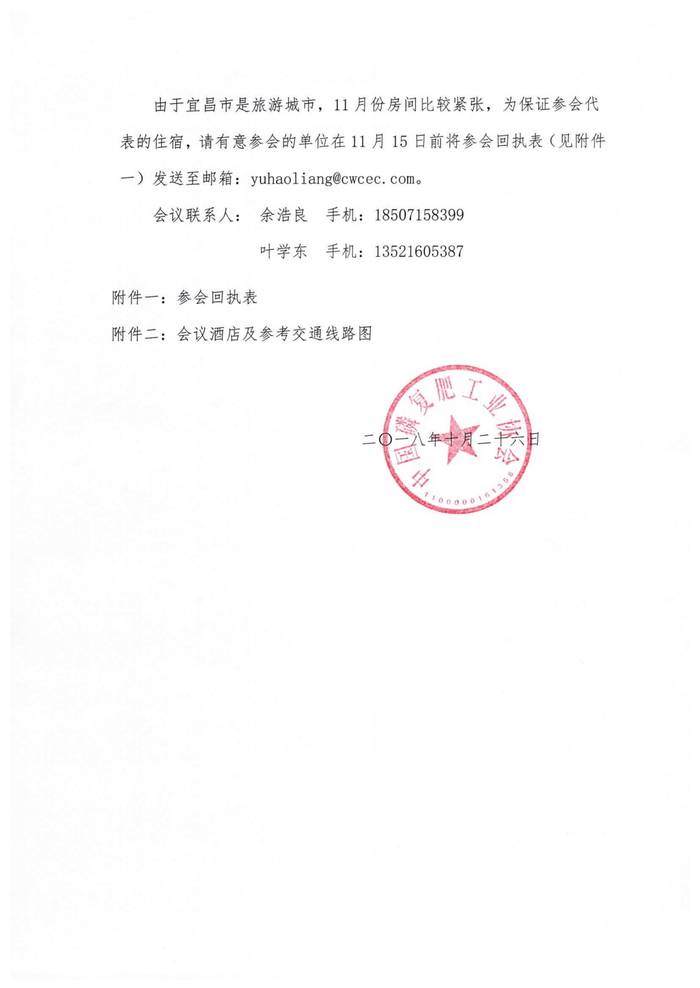 由于宜昌市是旅游城市，11月份房间比较紧张，为保证参会代表的住宿，请有意参会的单位在11月15日前将参会回执表（见附件一）发送至邮箱：yuhaoliang@cwcec.com。

会议联系人： 余浩良 手机：18507158399

叶学东 手机：13521605387

附件一：参会回执表

附件二：会议酒店及参考交通线路图

中国磷复肥工业协会

1100000161356

二〇一八年十月二十六日